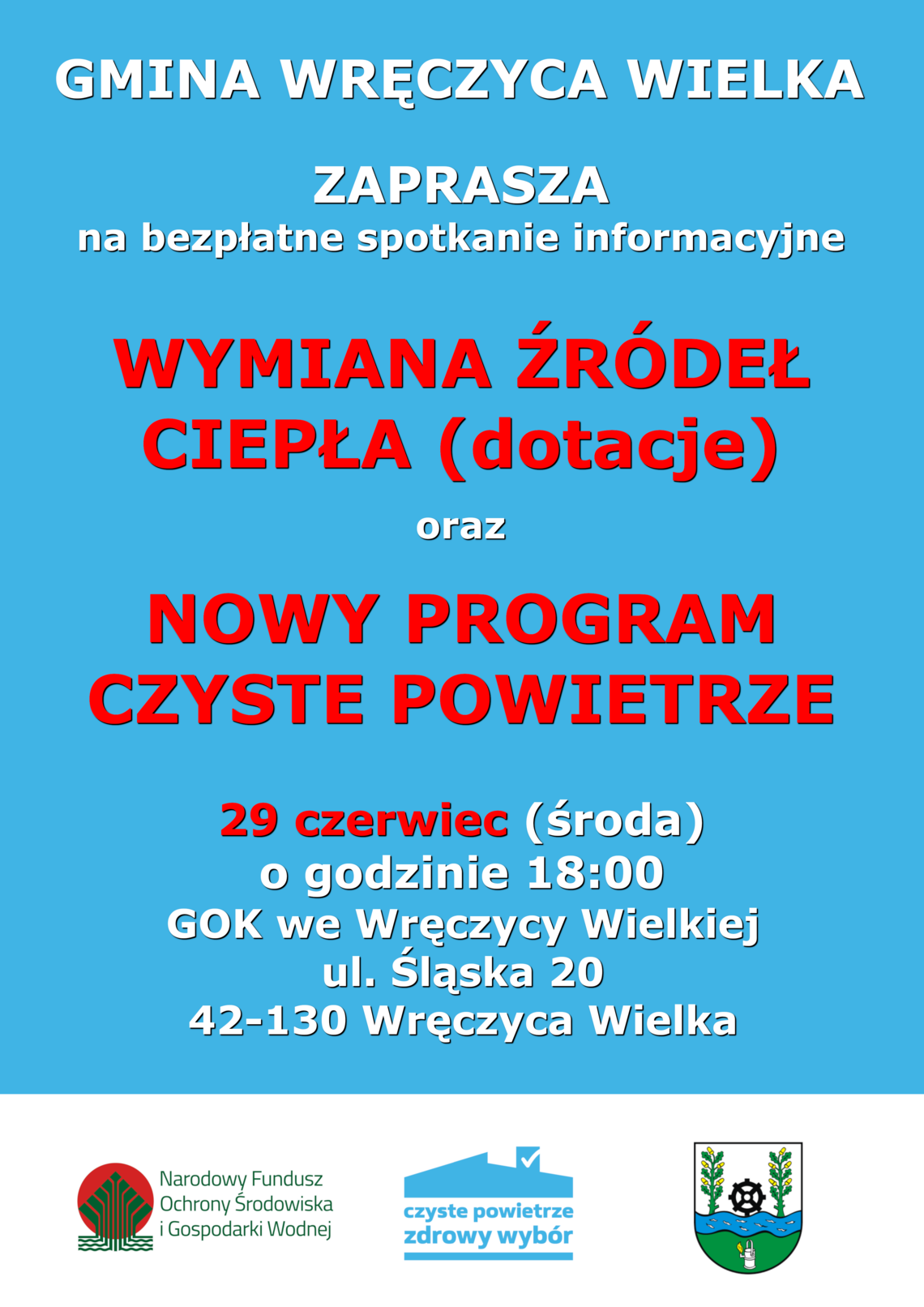 GMINA WRĘCZYCA WIELKA

ZAPRASZA
na bezpłatne spotkanie informacyjne

WYMIANA ŹRÓDEŁ CIEPŁA (dotacje)

oraz

NOWY PROGRAM CZYSTE POWIETRZE

29 czerwiec (środa)
o godzinie 18:00
GOK we Wręczycy Wielkiej
ul. Śląska 20
42-130 Wręczyca Wielka

Narodowy Fundusz Ochrony Środowiska i Gospodarki Wodnej

czyste powietrze
zdrowy wybór